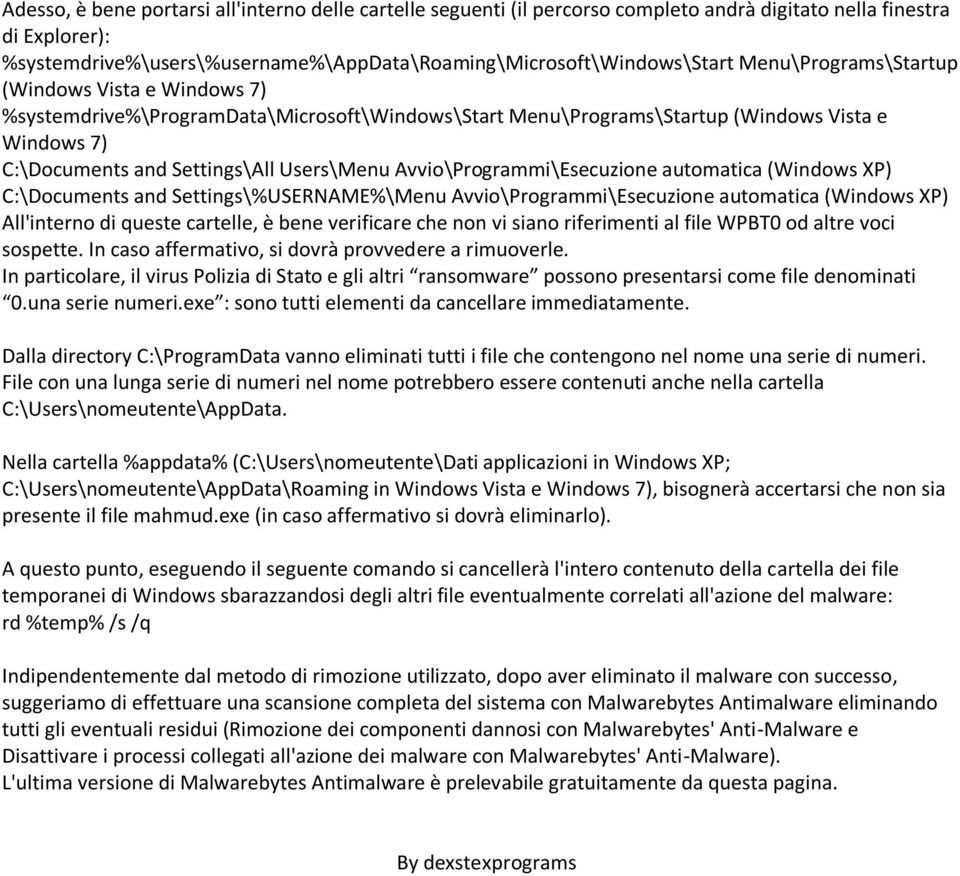 Adesso, è bene portarsi all'interno delle cartelle seguenti (il percorso completo andrà digitato nella finestra di Explorer):
%systemdrive%\users\%username%\AppData\Roaming\Microsoft\Windows\Start Menu\Programs\Startup (Windows Vista e Windows 7)
%systemdrive%\ProgramData\Microsoft\Windows\Start Menu\Programs\Startup (Windows Vista e Windows 7)
C:\Documents and Settings\All Users\Menu Avvio\Programmi\Esecuzione automatica (Windows XP)
C:\Documents and Settings\%USERNAME%\Menu Avvio\Programmi\Esecuzione automatica (Windows XP)
All'interno di queste cartelle, è bene verificare che non vi siano riferimenti al file WPBT0 od altre voci sospette. In caso affermativo, si dovrà provvedere a rimuoverle.
In particolare, il virus Polizia di Stato e gli altri “ransomware” possono presentarsi come file denominati “0.una serie numeri.exe”: sono tutti elementi da cancellare immediatamente.

Dalla directory C:\ProgramData vanno eliminati tutti i file che contengono nel nome una serie di numeri. File con una lunga serie di numeri nel nome potrebbero essere contenuti anche nella cartella C:\Users\nomeutente\AppData.

Nella cartella %appdata% (C:\Users\nomeutente\Dati applicazioni in Windows XP; C:\Users\nomeutente\AppData\Roaming in Windows Vista e Windows 7), bisognerà accertarsi che non sia presente il file mahmud.exe (in caso affermativo si dovrà eliminarlo).

A questo punto, eseguendo il seguente comando si cancellerà l'intero contenuto della cartella dei file temporanei di Windows sbarazzandosi degli altri file eventualmente correlati all'azione del malware:
rd %temp% /s /q

Indipendentemente dal metodo di rimozione utilizzato, dopo aver eliminato il malware con successo, suggeriamo di effettuare una scansione completa del sistema con Malwarebytes Antimalware eliminando tutti gli eventuali residui (Rimozione dei componenti dannosi con Malwarebytes' Anti-Malware e Disattivare i processi collegati all'azione dei malware con Malwarebytes' Anti-Malware).
L'ultima versione di Malwarebytes Antimalware è prelevabile gratuitamente da questa pagina.

By dexstexprograms